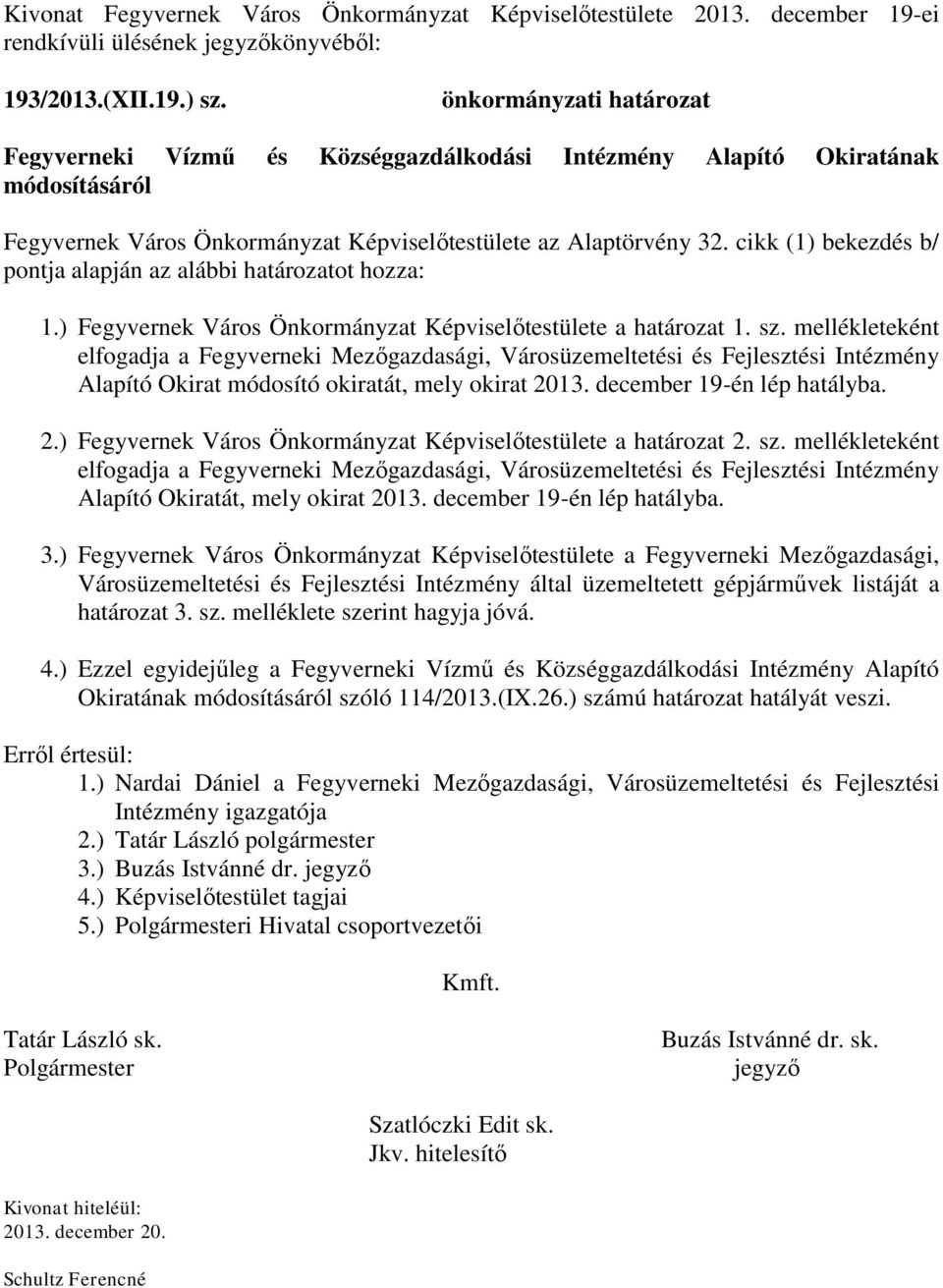 Kivonat Fegyvernek Város Önkormányzat Képviselőtestülete 2013. december 19-ei rendkívüli ülésének jegyzőkönyvéből:

193/2013.(XII.19.) sz. önkormányzati határozat

Fegyverneki Vízmű és Községgazdálkodási Intézmény Alapító Okiratának módosításáról

Fegyvernek Város Önkormányzat Képviselőtestülete az Alaptörvény 32. cikk (1) bekezdés b/ pontja alapján az alábbi határozatot hozza:

1.) Fegyvernek Város Önkormányzat Képviselőtestülete a határozat 1. sz. mellékleteként elfogadja a Fegyverneki Mezőgazdasági, Városüzemeltetési és Fejlesztési Intézmény Alapító Okirat módosító okiratát, mely okirat 2013. december 19-én lép hatályba.

2.) Fegyvernek Város Önkormányzat Képviselőtestülete a határozat 2. sz. mellékleteként elfogadja a Fegyverneki Mezőgazdasági, Városüzemeltetési és Fejlesztési Intézmény Alapító Okiratát, mely okirat 2013. december 19-én lép hatályba.

3.) Fegyvernek Város Önkormányzat Képviselőtestülete a Fegyverneki Mezőgazdasági, Városüzemeltetési és Fejlesztési Intézmény által üzemeltetett gépjárművek listáját a határozat 3. sz. melléklete szerint hagyja jóvá.

4.) Ezzel egyidejűleg a Fegyverneki Vízmű és Községgazdálkodási Intézmény Alapító Okiratának módosításáról szóló 114/2013.(IX.26.) számú határozat hatályát veszi.

Erről értesül:
1.) Nardai Dániel a Fegyverneki Mezőgazdasági, Városüzemeltetési és Fejlesztési Intézmény igazgatója
2.) Tatár László polgármester
3.) Buzás Istvánné dr. jegyző
4.) Képviselőtestület tagjai
5.) Polgármesteri Hivatal csoportvezetői

Kmft.

Tatár László sk.
Polgármester

Buzás Istvánné dr. sk.
jegyző

Szatlóczki Edit sk.
Jkv. hitelesítő

Kivonat hiteléül:
2013. december 20.

Schultz Ferencné